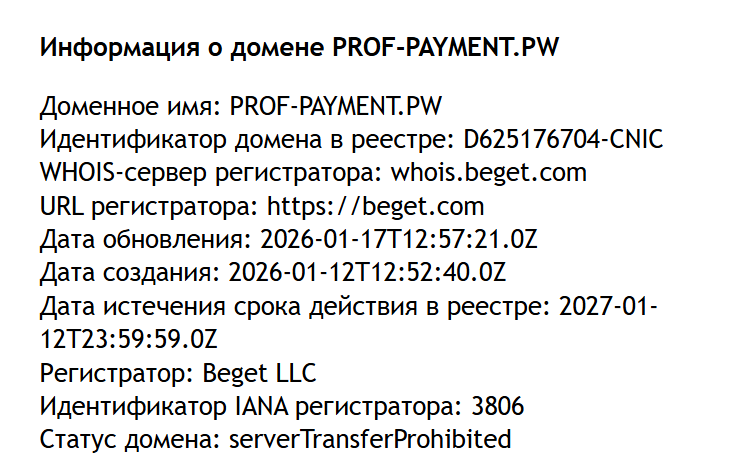 Информация о домене PROF-PAYMENT.PW

Доменное имя: PROF-PAYMENT.PW
Идентификатор домена в реестре: D625176704-CNIC
WHOIS-сервер регистратора: whois.beget.com
URL регистратора: https://beget.com
Дата обновления: 2026-01-17T12:57:21.0Z
Дата создания: 2026-01-12T12:52:40.0Z
Дата истечения срока действия в реестре: 2027-01-12T23:59:59.0Z
Регистратор: Beget LLC
Идентификатор IANA регистратора: 3806
Статус домена: serverTransferProhibited